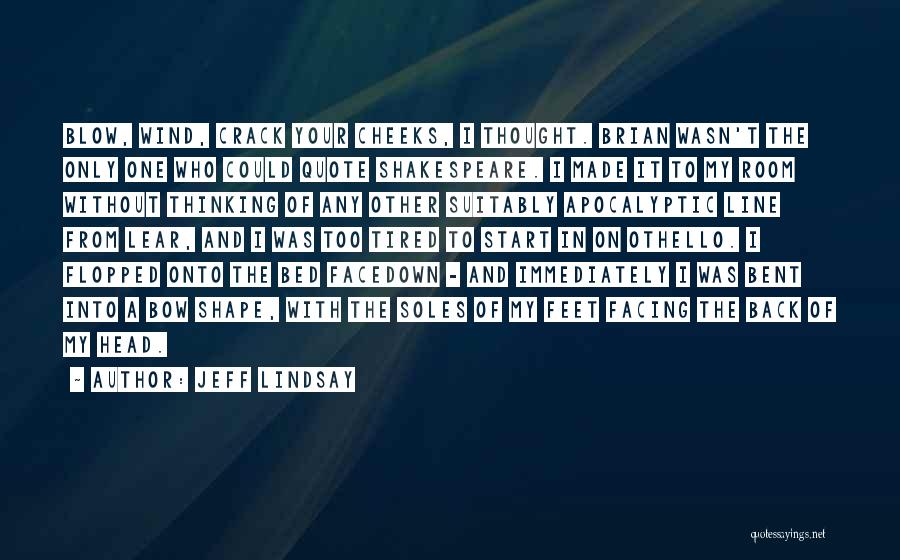 BLOW, WIND, CRACK YOUR CHEEKS, I THOUGHT. BRIAN WASN'T THE ONLY ONE WHO COULD QUOTE SHAKESPEARE. I MADE IT TO MY ROOM WITHOUT THINKING OF ANY OTHER SUITABLY APOCALYPTIC LINE FROM LEAR, AND I WAS TOO TIRED TO START IN ON OTHELLO. I FLOPPED ONTO THE BED FACEDOWN - AND IMMEDIATELY I WAS BENT INTO A BOW SHAPE, WITH THE SOLES OF MY FEET FACING THE BACK OF MY HEAD.

~ AUTHOR: JEFF LINDSAY

quotessayings.net